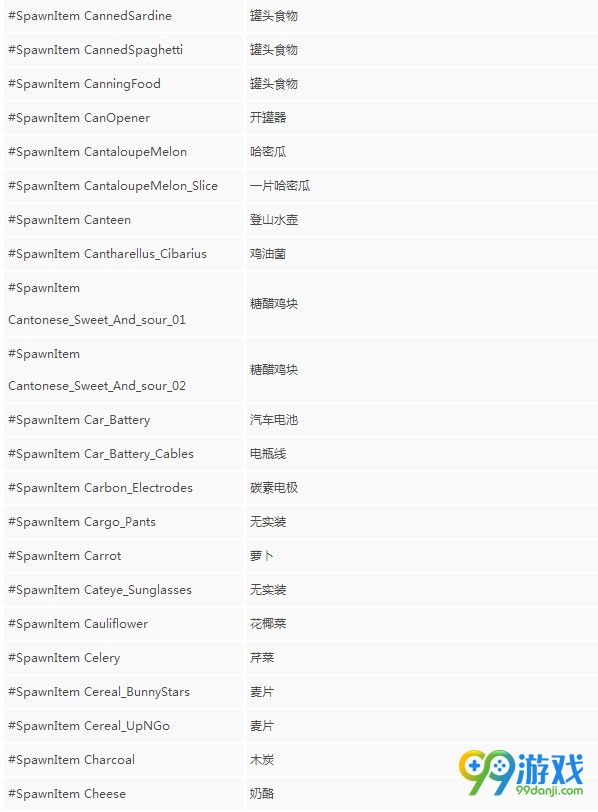 | | |
|---|---|
| #SpawnItem CannedSardine | 罐头食物 |
| #SpawnItem CannedSpaghetti | 罐头食物 |
| #SpawnItem CanningFood | 罐头食物 |
| #SpawnItem CanOpener | 开罐器 |
| #SpawnItem CantaloupeMelon | 哈密瓜 |
| #SpawnItem CantaloupeMelon_Slice | 一片哈密瓜 |
| #SpawnItem Canteen | 登山水壶 |
| #SpawnItem Cantharellus_Cibarius | 鸡油菌 |
| #SpawnItem Cantonese_Sweet_And_sour_01 | 糖醋鸡块 |
| #SpawnItem Cantonese_Sweet_And_sour_02 | 糖醋鸡块 |
| #SpawnItem Car_Battery | 汽车电池 |
| #SpawnItem Car_Battery_Cables | 电瓶线 |
| #SpawnItem Carbon_Electrodes | 碳素电极 |
| #SpawnItem Cargo_Pants | 无实装 |
| #SpawnItem Carrot | 萝卜 |
| #SpawnItem Cateye_Sunglasses | 无实装 |
| #SpawnItem Cauliflower | 花椰菜 |
| #SpawnItem Celery | 芹菜 |
| #SpawnItem Cereal_BunnyStars | 麦片 |
| #SpawnItem Cereal_UpNGo | 麦片 |
| #SpawnItem Charcoal | 木炭 |
| #SpawnItem Cheese | 奶酪 |

99游戏
99danji.com